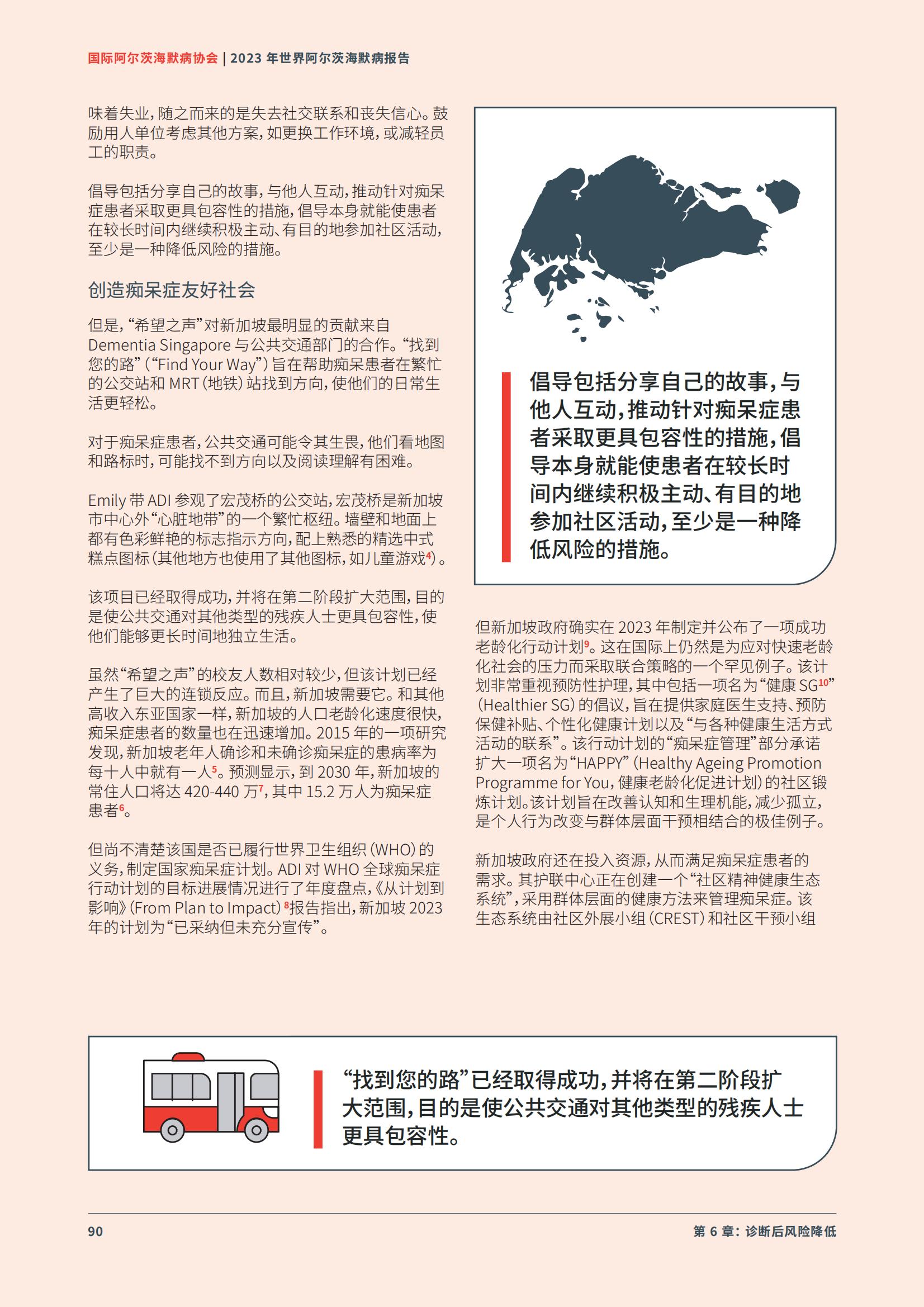 国际阿尔茨海默病协会 | 2023 年世界阿尔茨海默病报告

味着失业，随之而来的是失去社交联系和丧失信心。鼓励用人单位考虑其他方案，如更换工作环境，或减轻员工的职责。

倡导包括分享自己的故事，与他人互动，推动针对痴呆症患者采取更具包容性的措施，倡导本身就能使患者在较长时间内继续积极主动、有目的地参加社区活动，至少是一种降低风险的措施。

创造痴呆症友好社会

但是，“希望之声”对新加坡最明显的贡献来自 Dementia Singapore 与公共交通部门的合作。“找到您的路”（“Find Your Way”）旨在帮助痴呆患者在繁忙的公交站和 MRT（地铁）站找到方向，使他们的日常生活更轻松。

对于痴呆症患者，公共交通可能令其生畏，他们看地图和路标时，可能找不到方向以及阅读理解有困难。

Emily 带 ADI 参观了宏茂桥的公交站，宏茂桥是新加坡市中心外“心脏地带”的一个繁忙枢纽。墙壁和地面上都有色彩鲜艳的标志指示方向，配上熟悉的精选中式糕点图标（其他地方也使用了其他图标，如儿童游戏$^4$）。

该项目已经取得成功，并将在第二阶段扩大范围，目的是使公共交通对其他类型的残疾人士更具包容性，使他们能够更长时间地独立生活。

虽然“希望之声”的校友人数相对较少，但该计划已经产生了巨大的连锁反应。而且，新加坡需要它。和其他高收入东亚国家一样，新加坡的人口老龄化速度很快，痴呆症患者的数量也在迅速增加。2015 年的一项研究发现，新加坡老年人确诊和未确诊痴呆症的患病率为每十人中就有一人$^5$。预测显示，到 2030 年，新加坡的常住人口将达 420-440 万$^7$，其中 15.2 万人为痴呆症患者$^6$。

但尚不清楚该国是否已履行世界卫生组织（WHO）的义务，制定国家痴呆症计划。ADI 对 WHO 全球痴呆症行动计划的目标进展情况进行了年度盘点，《从计划到影响》（From Plan to Impact）$^8$报告指出，新加坡 2023 年的计划为“已采纳但未充分宣传”。

倡导包括分享自己的故事，与他人互动，推动针对痴呆症患者采取更具包容性的措施，倡导本身就能使患者在较长时间内继续积极主动、有目的地参加社区活动，至少是一种降低风险的措施。

但新加坡政府确实在 2023 年制定并公布了一项成功老龄化行动计划$^9$。这在国际上仍然是为应对快速老龄化社会的压力而采取联合策略的一个罕见例子。该计划非常重视预防性护理，其中包括一项名为“健康 SG$^{10}$”（Healthier SG）的倡议，旨在提供家庭医生支持、预防保健补贴、个性化健康计划以及“与各种健康生活方式活动的联系”。该行动计划的“痴呆症管理”部分承诺扩大一项名为“HAPPY”（Healthy Ageing Promotion Programme for You，健康老龄化促进计划）的社区锻炼计划。该计划旨在改善认知和生理机能，减少孤立，是个人行为改变与群体层面干预相结合的极佳例子。

新加坡政府还在投入资源，从而满足痴呆症患者的需求。其护联中心正在创建一个“社区精神健康生态系统”，采用群体层面的健康方法来管理痴呆症。该生态系统由社区外展小组（CREST）和社区干预小组

“找到您的路”已经取得成功，并将在第二阶段扩大范围，目的是使公共交通对其他类型的残疾人士更具包容性。

90

第 6 章：诊断后风险降低